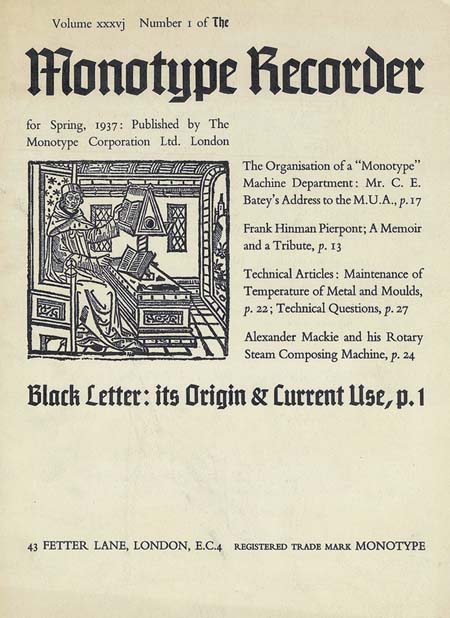 Volume xxxvj Number 1 of The

Monotype Recorder

for Spring, 1937: Published by The Monotype Corporation Ltd. London

The Organisation of a "Monotype" Machine Department: Mr. C. E. Batey's Address to the M.U.A., p. 17

Frank Hinman Pierpont; A Memoir and a Tribute, p. 13

Technical Articles: Maintenance of Temperature of Metal and Moulds, p. 22; Technical Questions, p. 27

Alexander Mackie and his Rotary Steam Composing Machine, p. 24

Black Letter: its Origin & Current Use, p. 1

43 FETTER LANE, LONDON, E.C.4 REGISTERED TRADE MARK MONOTYPE